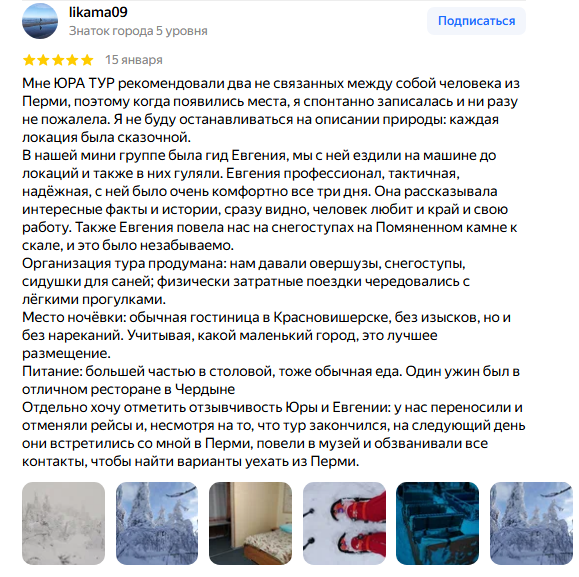 likama09
Знаток города 5 уровня

Подписаться

15 января

Мне ЮРА ТУР рекомендовали два не связанных между собой человека из Перми, поэтому когда появились места, я спонтанно записалась и ни разу не пожалела. Я не буду останавливаться на описании природы: каждая локация была сказочной.
В нашей мини группе была гид Евгения, мы с ней ездили на машине до локаций и также в них гуляли. Евгения профессионал, тактичная, надёжная, с ней было очень комфортно все три дня. Она рассказывала интересные факты и истории, сразу видно, человек любит и край и свою работу. Также Евгения повела нас на снегоступах на Помяненном камне к скале, и это было незабываемо.
Организация тура продумана: нам давали овершузы, снегоступы, сидушки для саней; физически затратные поездки чередовались с лёгкими прогулками.
Место ночёвки: обычная гостиница в Красновишерске, без изысков, но и без нареканий. Учитывая, какой маленький город, это лучшее размещение.
Питание: большей частью в столовой, тоже обычная еда. Один ужин был в отличном ресторане в Чердыне
Отдельно хочу отметить отзывчивость Юры и Евгении: у нас переносили и отменяли рейсы и, несмотря на то, что тур закончился, на следующий день они встретились со мной в Перми, повели в музей и обзванивали все контакты, чтобы найти варианты уехать из Перми.